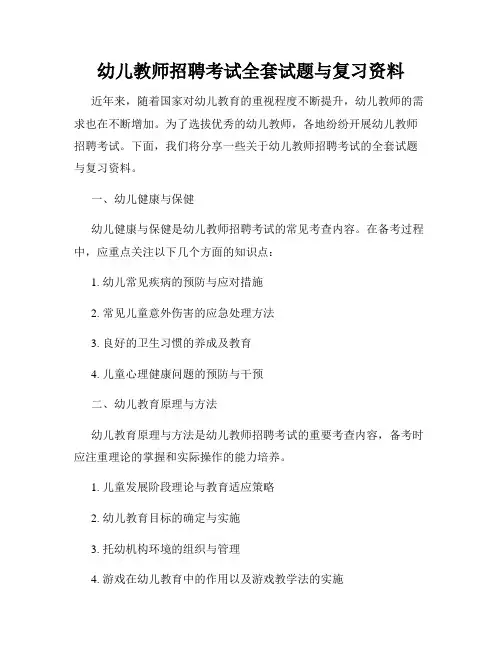 幼儿教师招聘考试全套试题与复习资料

近年来，随着国家对幼儿教育的重视程度不断提升，幼儿教师的需求也在不断增加。为了选拔优秀的幼儿教师，各地纷纷开展幼儿教师招聘考试。下面，我们将分享一些关于幼儿教师招聘考试的全套试题与复习资料。

一、幼儿健康与保健

幼儿健康与保健是幼儿教师招聘考试的常见考查内容。在备考过程中，应重点关注以下几个方面的知识点：

1. 幼儿常见疾病的预防与应对措施

2. 常见儿童意外伤害的应急处理方法

3. 良好的卫生习惯的养成及教育

4. 儿童心理健康问题的预防与干预

二、幼儿教育原理与方法

幼儿教育原理与方法是幼儿教师招聘考试的重要考查内容，备考时应注重理论的掌握和实际操作的能力培养。

1. 儿童发展阶段理论与教育适应策略

2. 幼儿教育目标的确定与实施

3. 托幼机构环境的组织与管理

4. 游戏在幼儿教育中的作用以及游戏教学法的实施